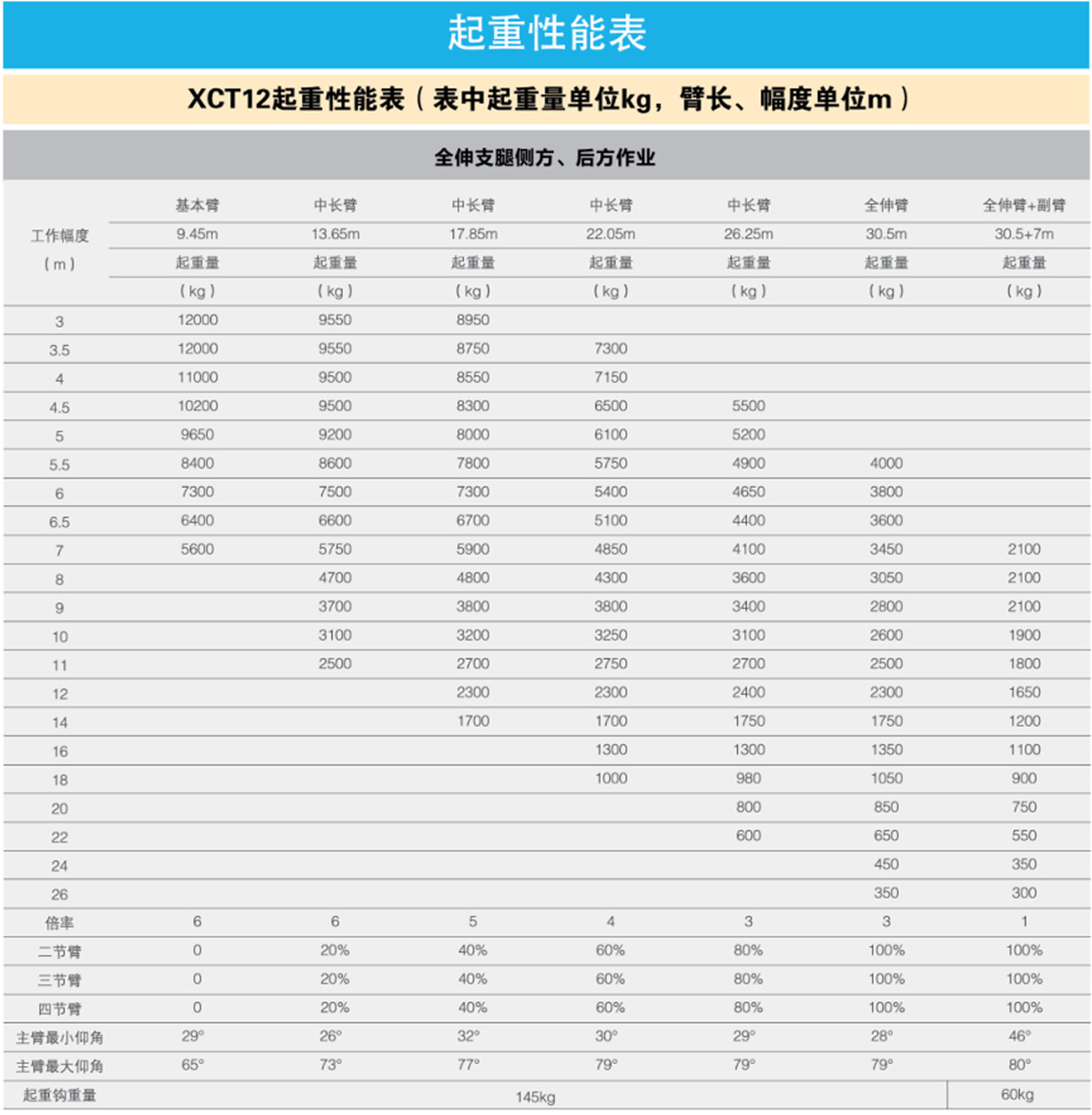 起重性能表

XCT12起重性能表（表中起重量单位kg，臂长、幅度单位m）

全伸支腿侧方、后方作业

| 工作幅度（m） | 基本臂 9.45m 起重量（kg） | 中长臂 13.65m 起重量（kg） | 中长臂 17.85m 起重量（kg） | 中长臂 22.05m 起重量（kg） | 中长臂 26.25m 起重量（kg） | 全伸臂 30.5m 起重量（kg） | 全伸臂+副臂 30.5+7m 起重量（kg） |
|---|---|---|---|---|---|---|---|
| 3 | 12000 | 9550 | 8950 | | | | |
| 3.5 | 12000 | 9550 | 8750 | 7300 | | | |
| 4 | 11000 | 9500 | 8550 | 7150 | | | |
| 4.5 | 10200 | 9500 | 8300 | 6500 | 5500 | | |
| 5 | 9650 | 9200 | 8000 | 6100 | 5200 | | |
| 5.5 | 8400 | 8600 | 7800 | 5750 | 4900 | 4000 | |
| 6 | 7300 | 7500 | 7300 | 5400 | 4650 | 3800 | |
| 6.5 | 6400 | 6600 | 6700 | 5100 | 4400 | 3600 | |
| 7 | 5600 | 5750 | 5900 | 4850 | 4100 | 3450 | 2100 |
| 8 | | 4700 | 4800 | 4300 | 3600 | 3050 | 2100 |
| 9 | | 3700 | 3800 | 3800 | 3400 | 2800 | 2100 |
| 10 | | 3100 | 3200 | 3250 | 3100 | 2600 | 1900 |
| 11 | | 2500 | 2700 | 2750 | 2700 | 2500 | 1800 |
| 12 | | | 2300 | 2300 | 2400 | 2300 | 1650 |
| 14 | | | 1700 | 1700 | 1750 | 1750 | 1200 |
| 16 | | | | 1300 | 1300 | 1350 | 1100 |
| 18 | | | | 1000 | 980 | 1050 | 900 |
| 20 | | | | | 800 | 850 | 750 |
| 22 | | | | | 600 | 650 | 550 |
| 24 | | | | | | 450 | 350 |
| 26 | | | | | | 350 | 300 |
| 倍率 | 6 | 6 | 5 | 4 | 3 | 3 | 1 |
| 二节臂 | 0 | 20% | 40% | 60% | 80% | 100% | 100% |
| 三节臂 | 0 | 20% | 40% | 60% | 80% | 100% | 100% |
| 四节臂 | 0 | 20% | 40% | 60% | 80% | 100% | 100% |
| 主臂最小仰角 | 29° | 26° | 32° | 30° | 29° | 28° | 46° |
| 主臂最大仰角 | 65° | 73° | 77° | 79° | 79° | 79° | 80° |
| 起重钩重量 | 145kg | | | | | | 60kg |